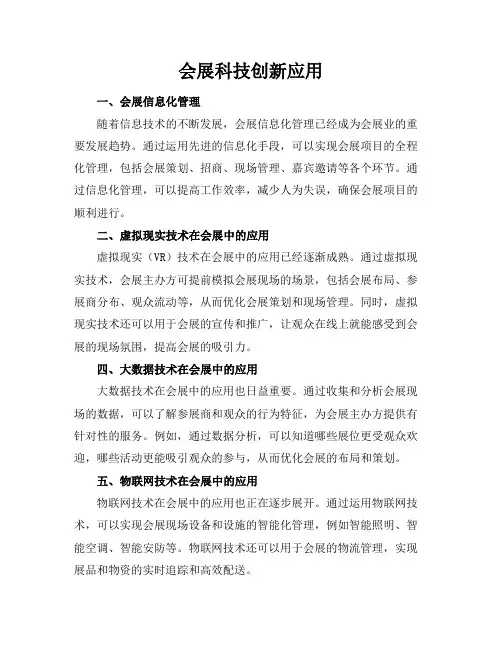 会展科技创新应用

一、会展信息化管理

随着信息技术的不断发展，会展信息化管理已经成为会展业的重要发展趋势。通过运用先进的信息化手段，可以实现会展项目的全程化管理，包括会展策划、招商、现场管理、嘉宾邀请等各个环节。通过信息化管理，可以提高工作效率，减少人为失误，确保会展项目的顺利进行。

二、虚拟现实技术在会展中的应用

虚拟现实（VR）技术在会展中的应用已经逐渐成熟。通过虚拟现实技术，会展主办方可提前模拟会展现场的场景，包括会展布局、参展商分布、观众流动等，从而优化会展策划和现场管理。同时，虚拟现实技术还可以用于会展的宣传和推广，让观众在线上就能感受到会展的现场氛围，提高会展的吸引力。

四、大数据技术在会展中的应用

大数据技术在会展中的应用也日益重要。通过收集和分析会展现场的数据，可以了解参展商和观众的行为特征，为会展主办方提供有针对性的服务。例如，通过数据分析，可以知道哪些展位更受观众欢迎，哪些活动更能吸引观众的参与，从而优化会展的布局和策划。

五、物联网技术在会展中的应用

物联网技术在会展中的应用也正在逐步展开。通过运用物联网技术，可以实现会展现场设备和设施的智能化管理，例如智能照明、智能空调、智能安防等。物联网技术还可以用于会展的物流管理，实现展品和物资的实时追踪和高效配送。